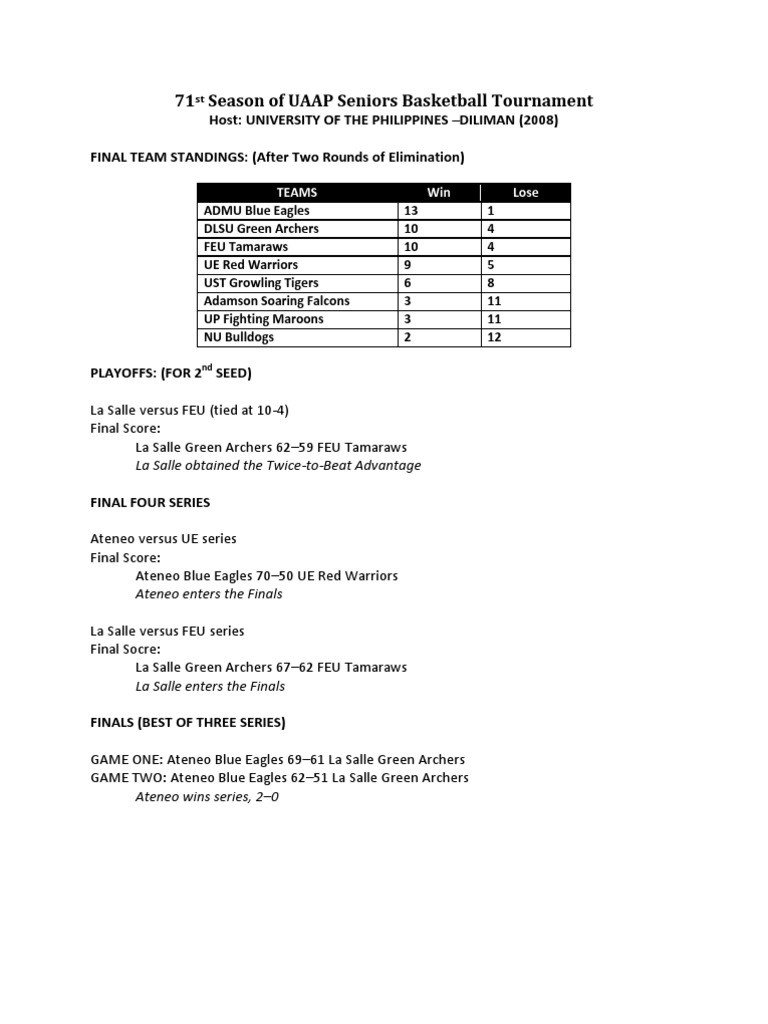 71st Season of UAAP Seniors Basketball Tournament
Host: UNIVERSITY OF THE PHILIPPINES –DILIMAN (2008)

FINAL TEAM STANDINGS: (After Two Rounds of Elimination)

| TEAMS | Win | Lose |
|---|---|---|
| ADMU Blue Eagles | 13 | 1 |
| DLSU Green Archers | 10 | 4 |
| FEU Tamaraws | 10 | 4 |
| UE Red Warriors | 9 | 5 |
| UST Growling Tigers | 6 | 8 |
| Adamson Soaring Falcons | 3 | 11 |
| UP Fighting Maroons | 3 | 11 |
| NU Bulldogs | 2 | 12 |

PLAYOFFS: (FOR 2nd SEED)

La Salle versus FEU (tied at 10-4)
Final Score:
La Salle Green Archers 62–59 FEU Tamaraws
La Salle obtained the Twice-to-Beat Advantage

FINAL FOUR SERIES

Ateneo versus UE series
Final Score:
Ateneo Blue Eagles 70–50 UE Red Warriors
Ateneo enters the Finals

La Salle versus FEU series
Final Socre:
La Salle Green Archers 67–62 FEU Tamaraws
La Salle enters the Finals

FINALS (BEST OF THREE SERIES)

GAME ONE: Ateneo Blue Eagles 69–61 La Salle Green Archers
GAME TWO: Ateneo Blue Eagles 62–51 La Salle Green Archers
Ateneo wins series, 2–0